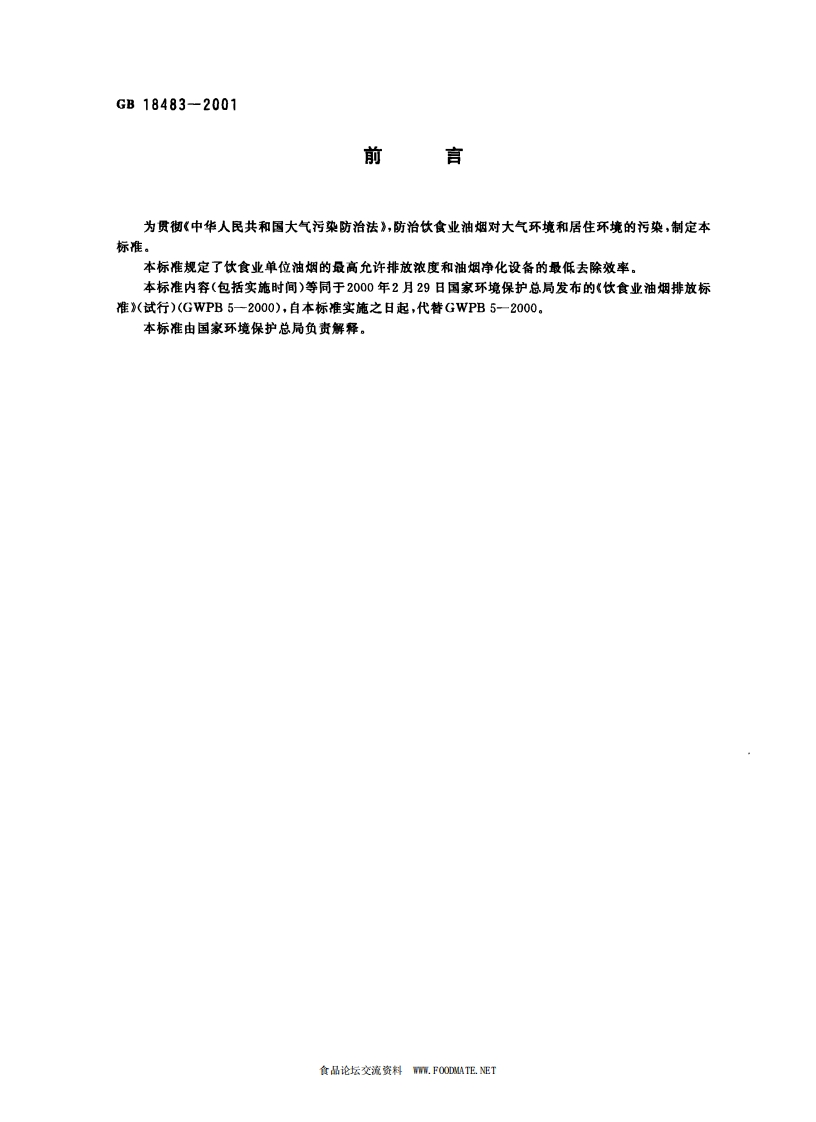 GB 18483—2001

前　　言

为贯彻《中华人民共和国大气污染防治法》，防治饮食业油烟对大气环境和居住环境的污染，制定本标准。

本标准规定了饮食业单位油烟的最高允许排放浓度和油烟净化设备的最低去除效率。

本标准内容（包括实施时间）等同于2000年2月29日国家环境保护总局发布的《饮食业油烟排放标准》（试行）（GWPB 5—2000），自本标准实施之日起，代替GWPB 5—2000。

本标准由国家环境保护总局负责解释。

食品论坛交流资料　WWW.FOODMATE.NET